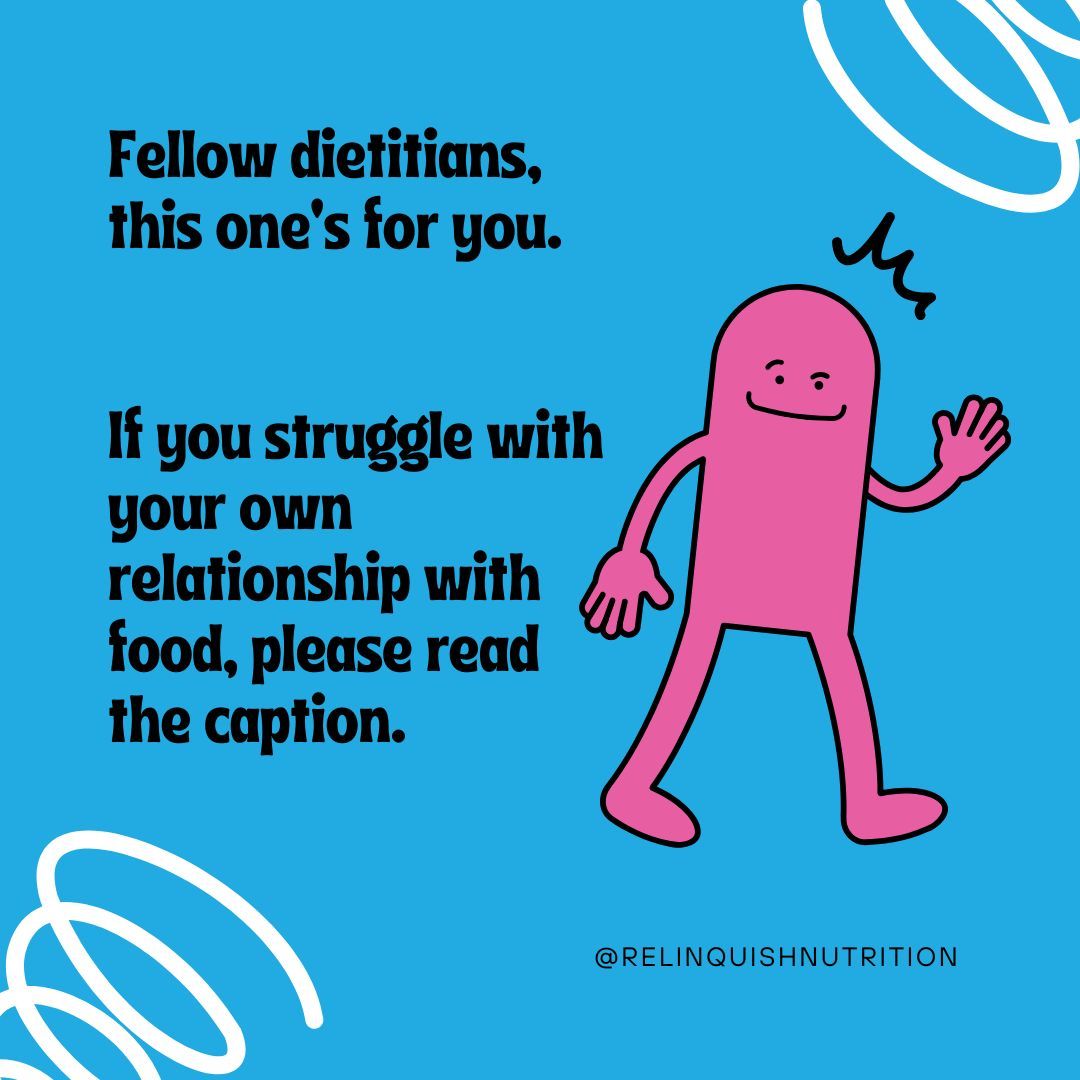 Fellow dietitians, this one's for you.

If you struggle with your own relationship with food, please read the caption.

@RELINQUISHNUTRITION